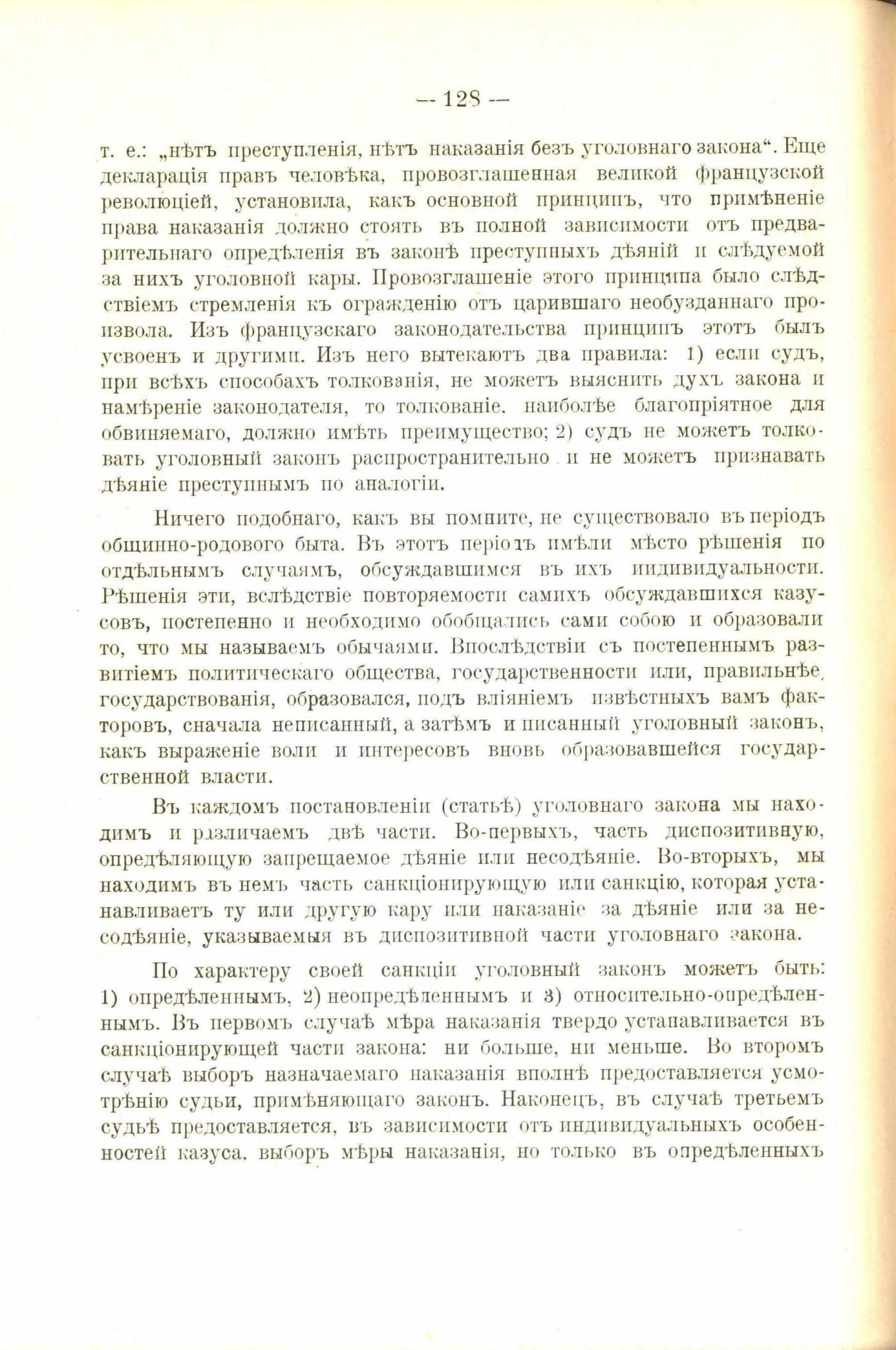 — 128 —

т. е.: „нѣтъ преступленія, нѣтъ наказанія безъ уголовнаго закона“. Еще декларація правъ человѣка, провозглашенная великой французской революціей, установила, какъ основной принципъ, что примѣненіе права наказанія должно стоять въ полной зависимости отъ предварительнаго опредѣленія въ законѣ преступныхъ дѣяній и слѣдуемой за нихъ уголовной кары. Провозглашеніе этого принципа было слѣдствіемъ стремленія къ огражденію отъ царившаго необузданнаго произвола. Изъ французскаго законодательства принципъ этотъ былъ усвоенъ и другими. Изъ него вытекаютъ два правила: 1) если судъ, при всѣхъ способахъ толкованія, не можетъ выяснить духъ закона и намѣреніе законодателя, то толкованіе, наиболѣе благопріятное для обвиняемаго, должно имѣть преимущество; 2) судъ не можетъ толковать уголовный законъ распространительно и не можетъ признавать дѣяніе преступнымъ по аналогіи.

Ничего подобнаго, какъ вы помните, не существовало въ періодъ общинно-родового быта. Въ этотъ періодъ имѣли мѣсто рѣшенія по отдѣльнымъ случаямъ, обсуждавшимся въ ихъ индивидуальности. Рѣшенія эти, вслѣдствіе повторяемости самихъ обсуждавшихся казусовъ, постепенно и необходимо обобщались сами собою и образовали то, что мы называемъ обычаями. Впослѣдствіи съ постепеннымъ развитіемъ политическаго общества, государственности или, правильнѣе, государствованія, образовался, подъ вліяніемъ извѣстныхъ вамъ факторовъ, сначала неписанный, а затѣмъ и писанный уголовный законъ, какъ выраженіе воли и интересовъ вновь образовавшейся государственной власти.

Въ каждомъ постановленіи (статьѣ) уголовнаго закона мы находимъ и различаемъ двѣ части. Во-первыхъ, часть диспозитивную, опредѣляющую запрещаемое дѣяніе или несодѣяніе. Во-вторыхъ, мы находимъ въ немъ часть санкціонирующую или санкцію, которая устанавливаетъ ту или другую кару или наказаніе за дѣяніе или за несодѣяніе, указываемыя въ диспозитивной части уголовнаго закона.

По характеру своей санкціи уголовный законъ можетъ быть: 1) опредѣленнымъ, 2) неопредѣленнымъ и 3) относительно-опредѣленнымъ. Въ первомъ случаѣ мѣра наказанія твердо устанавливается въ санкціонирующей части закона: ни больше, ни меньше. Во второмъ случаѣ выборъ назначаемаго наказанія вполнѣ предоставляется усмотрѣнію судьи, примѣняющаго законъ. Наконецъ, въ случаѣ третьемъ судьѣ предоставляется, въ зависимости отъ индивидуальныхъ особенностей казуса, выборъ мѣры наказанія, но только въ опредѣленныхъ